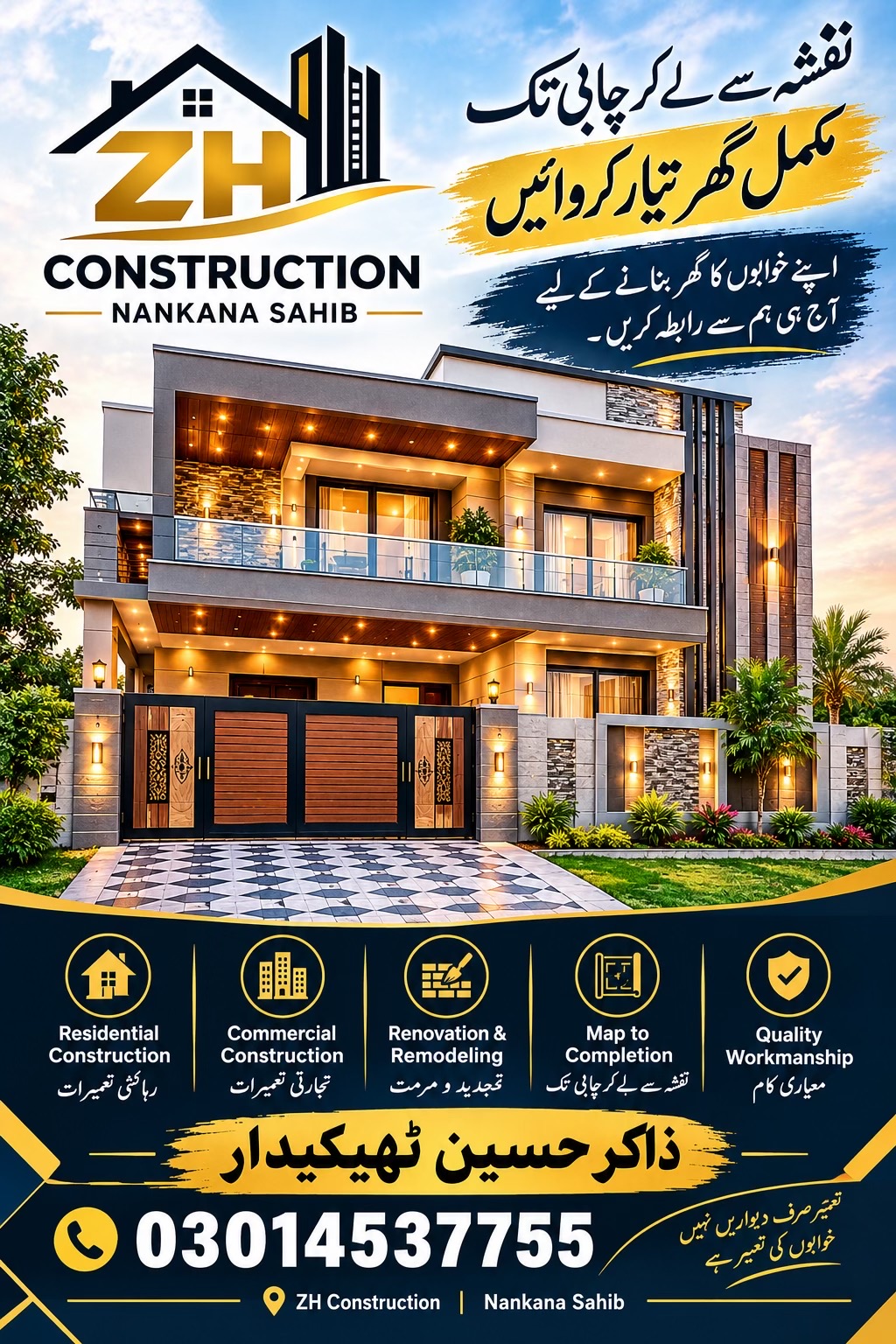 ZH
CONSTRUCTION
NANKANA SAHIB

نقشہ سے لے کر چابی تک
مکمل گھر تیار کروائیں
اپنے خوابوں کا گھر بنانے کے لیے
آج ہی ہم سے رابطہ کریں۔

Residential Construction
رہائشی تعمیرات

Commercial Construction
تجارتی تعمیرات

Renovation & Remodeling
تجدید و مرمت

Map to Completion
نقشہ سے لے کر چابی تک

Quality Workmanship
معیاری کام

ذاکر حسین ٹھیکیدار

03014537755

تعمیر صرف دیواریں نہیں
خوابوں کی تعمیر ہے

ZH Construction | Nankana Sahib